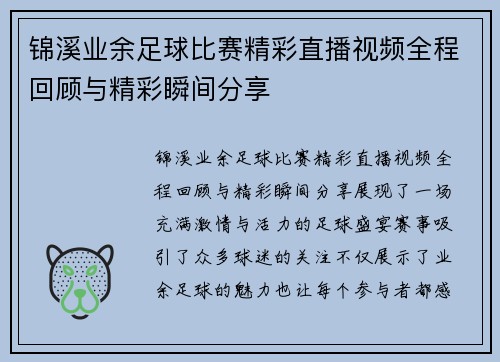 锦溪业余足球比赛精彩直播视频全程回顾与精彩瞬间分享

锦溪业余足球比赛精彩直播视频全程回顾与精彩瞬间分享展现了一场充满激情与活力的足球盛宴赛事吸引了众多球迷的关注不仅展示了业余足球的魅力也让每个参与者都感